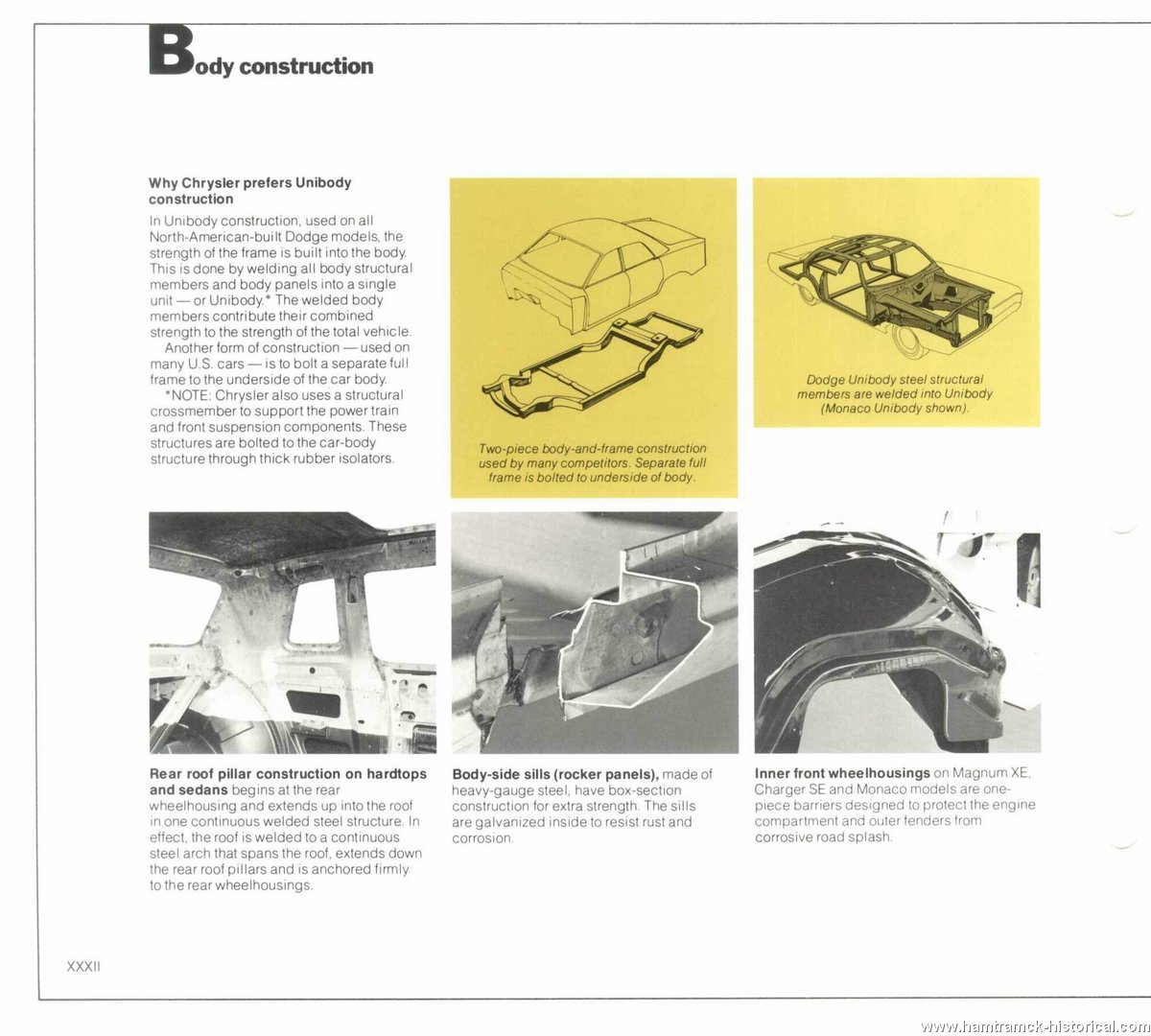 Body construction

Why Chrysler prefers Unibody construction

In Unibody construction, used on all North-American-built Dodge models, the strength of the frame is built into the body. This is done by welding all body structural members and body panels into a single unit — or Unibody.* The welded body members contribute their combined strength to the strength of the total vehicle.

Another form of construction — used on many U.S. cars — is to bolt a separate full frame to the underside of the car body.

*NOTE: Chrysler also uses a structural crossmember to support the power train and front suspension components. These structures are bolted to the car-body structure through thick rubber isolators.

Two-piece body-and-frame construction used by many competitors. Separate full frame is bolted to underside of body.

Dodge Unibody steel structural members are welded into Unibody (Monaco Unibody shown).

Rear roof pillar construction on hardtops and sedans begins at the rear wheelhousing and extends up into the roof in one continuous welded steel structure. In effect, the roof is welded to a continuous steel arch that spans the roof, extends down the rear roof pillars and is anchored firmly to the rear wheelhousings.

Body-side sills (rocker panels), made of heavy-gauge steel, have box-section construction for extra strength. The sills are galvanized inside to resist rust and corrosion.

Inner front wheelhousings on Magnum XE, Charger SE and Monaco models are one-piece barriers designed to protect the engine compartment and outer fenders from corrosive road splash.

XXXII

www.hamtramck-historical.com